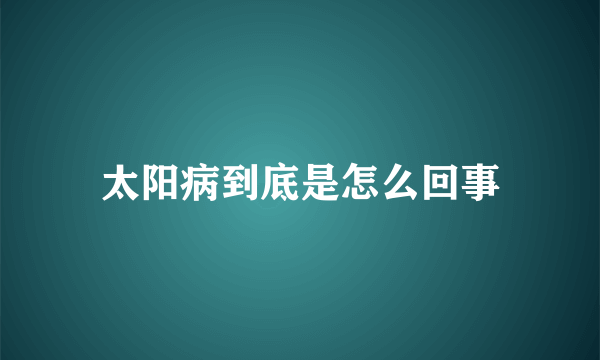 太阳病到底是怎么回事